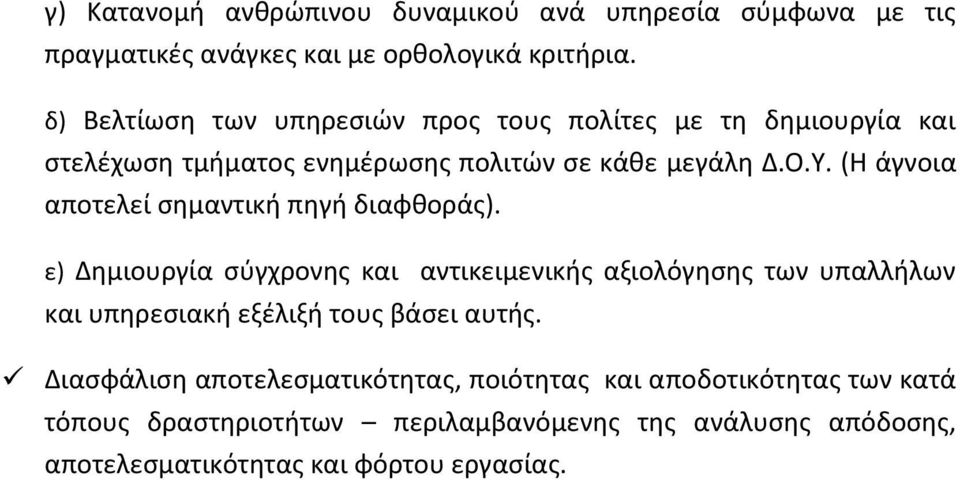 γ) Κατανομή ανθρώπινου δυναμικού ανά υπηρεσία σύμφωνα με τις πραγματικές ανάγκες και με ορθολογικά κριτήρια.

δ) Βελτίωση των υπηρεσιών προς τους πολίτες με τη δημιουργία και στελέχωση τμήματος ενημέρωσης πολιτών σε κάθε μεγάλη Δ.Ο.Υ. (Η άγνοια αποτελεί σημαντική πηγή διαφθοράς).

ε) Δημιουργία σύγχρονης και αντικειμενικής αξιολόγησης των υπαλλήλων και υπηρεσιακή εξέλιξή τους βάσει αυτής.

✓ Διασφάλιση αποτελεσματικότητας, ποιότητας και αποδοτικότητας των κατά τόπους δραστηριοτήτων – περιλαμβανόμενης της ανάλυσης απόδοσης, αποτελεσματικότητας και φόρτου εργασίας.